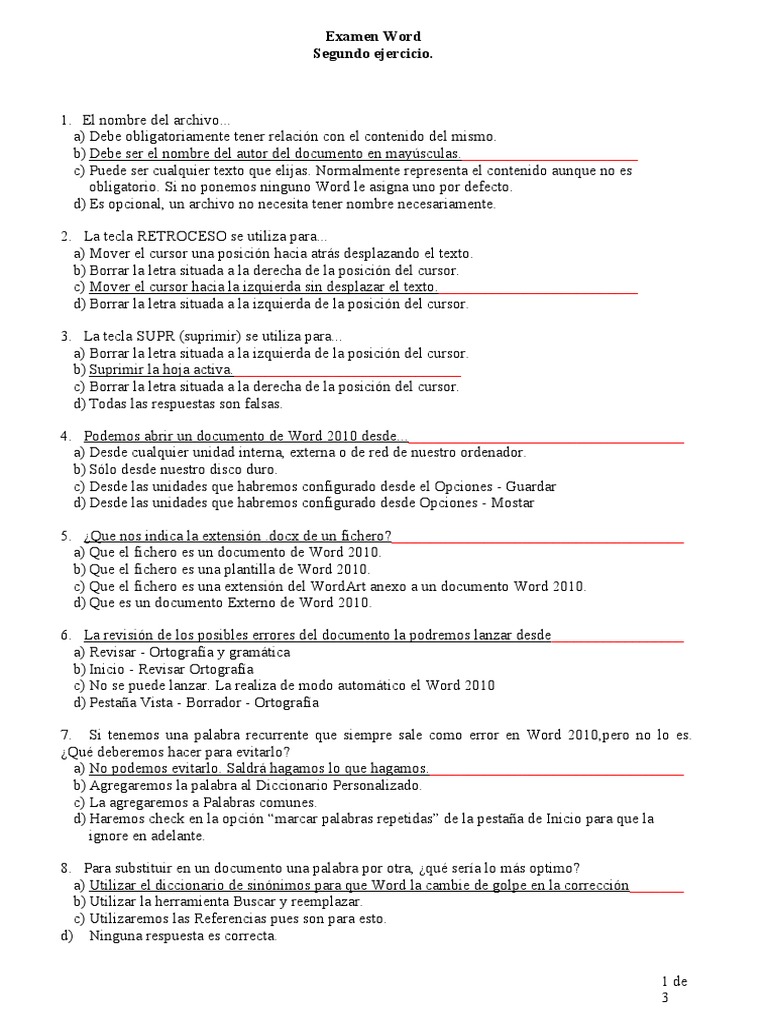 Examen Word
Segundo ejercicio.

1. El nombre del archivo...
a) Debe obligatoriamente tener relación con el contenido del mismo.
b) Debe ser el nombre del autor del documento en mayúsculas.
c) Puede ser cualquier texto que elijas. Normalmente representa el contenido aunque no es obligatorio. Si no ponemos ninguno Word le asigna uno por defecto.
d) Es opcional, un archivo no necesita tener nombre necesariamente.

2. La tecla RETROCESO se utiliza para...
a) Mover el cursor una posición hacia atrás desplazando el texto.
b) Borrar la letra situada a la derecha de la posición del cursor.
c) Mover el cursor hacia la izquierda sin desplazar el texto.
d) Borrar la letra situada a la izquierda de la posición del cursor.

3. La tecla SUPR (suprimir) se utiliza para...
a) Borrar la letra situada a la izquierda de la posición del cursor.
b) Suprimir la hoja activa.
c) Borrar la letra situada a la derecha de la posición del cursor.
d) Todas las respuestas son falsas.

4. Podemos abrir un documento de Word 2010 desde...
a) Desde cualquier unidad interna, externa o de red de nuestro ordenador.
b) Sólo desde nuestro disco duro.
c) Desde las unidades que habremos configurado desde el Opciones - Guardar
d) Desde las unidades que habremos configurado desde Opciones - Mostar

5. ¿Que nos indica la extensión .docx de un fichero?
a) Que el fichero es un documento de Word 2010.
b) Que el fichero es una plantilla de Word 2010.
c) Que el fichero es una extensión del WordArt anexo a un documento Word 2010.
d) Que es un documento Externo de Word 2010.

6. La revisión de los posibles errores del documento la podremos lanzar desde
a) Revisar - Ortografía y gramática
b) Inicio - Revisar Ortografía
c) No se puede lanzar. La realiza de modo automático el Word 2010
d) Pestaña Vista - Borrador - Ortografía

7. Si tenemos una palabra recurrente que siempre sale como error en Word 2010,pero no lo es. ¿Qué deberemos hacer para evitarlo?
a) No podemos evitarlo. Saldrá hagamos lo que hagamos.
b) Agregaremos la palabra al Diccionario Personalizado.
c) La agregaremos a Palabras comunes.
d) Haremos check en la opción “marcar palabras repetidas” de la pestaña de Inicio para que la ignore en adelante.

8. Para substituir en un documento una palabra por otra, ¿qué sería lo más optimo?
a) Utilizar el diccionario de sinónimos para que Word la cambie de golpe en la corrección
b) Utilizar la herramienta Buscar y reemplazar.
c) Utilizaremos las Referencias pues son para esto.
d) Ninguna respuesta es correcta.

1 de 3